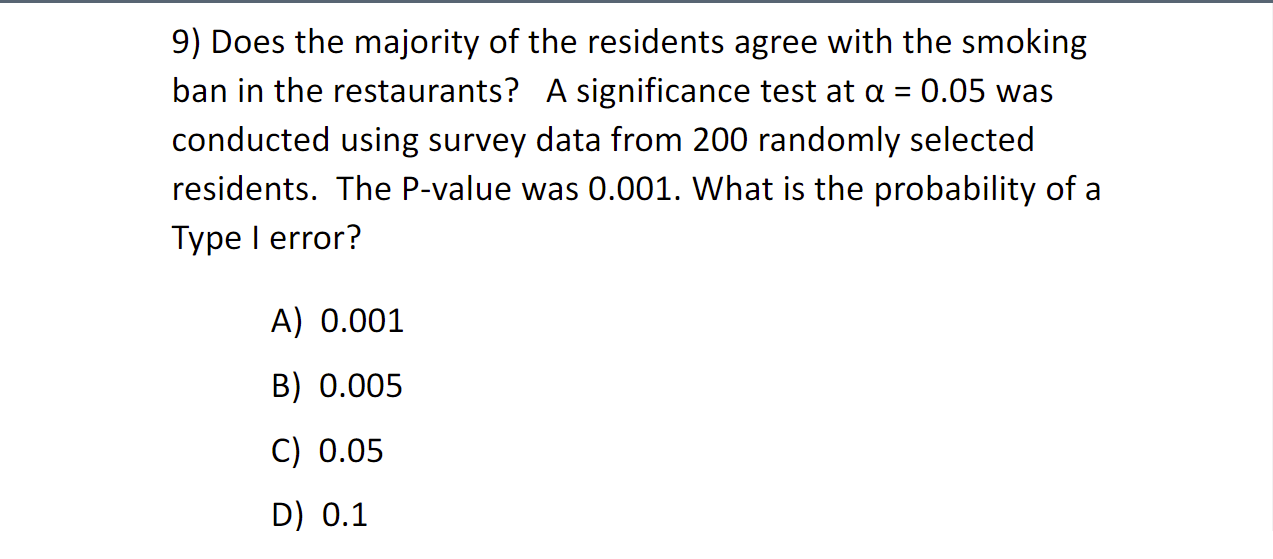 9) Does the majority of the residents agree with the smoking ban in the restaurants? A significance test at $\alpha = 0.05$ was conducted using survey data from 200 randomly selected residents. The P-value was 0.001. What is the probability of a Type I error?

A) 0.001

B) 0.005

C) 0.05

D) 0.1